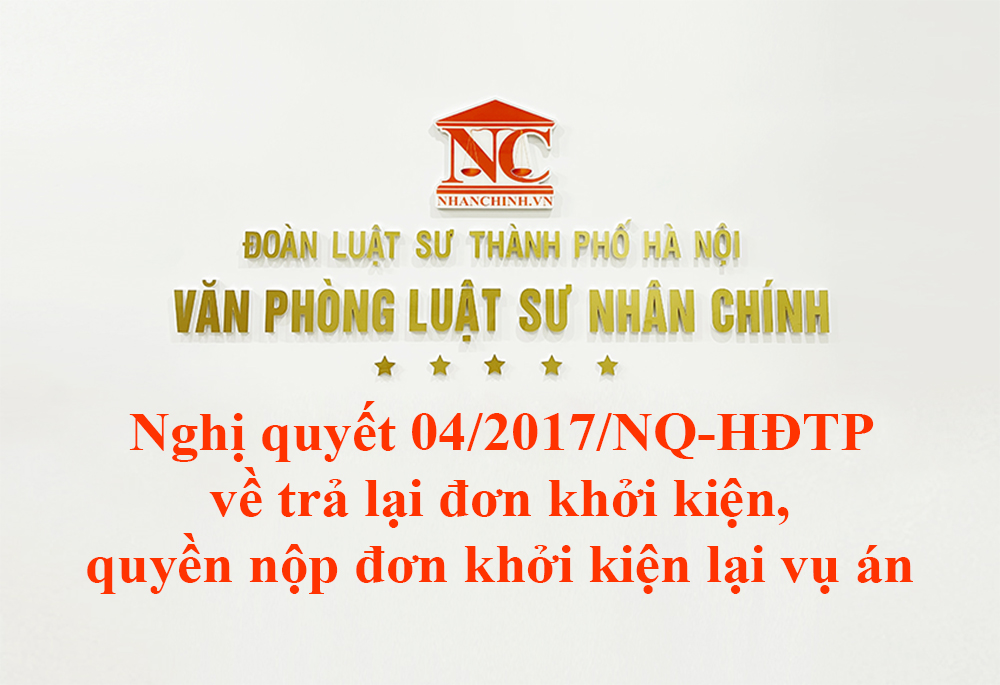 NC
NHANCHINH.VN

ĐOÀN LUẬT SƯ THÀNH PHỐ HÀ NỘI
VĂN PHÒNG LUẬT SƯ NHÂN CHÍNH

Nghị quyết 04/2017/NQ-HĐTP
về trả lại đơn khởi kiện,
quyền nộp đơn khởi kiện lại vụ án